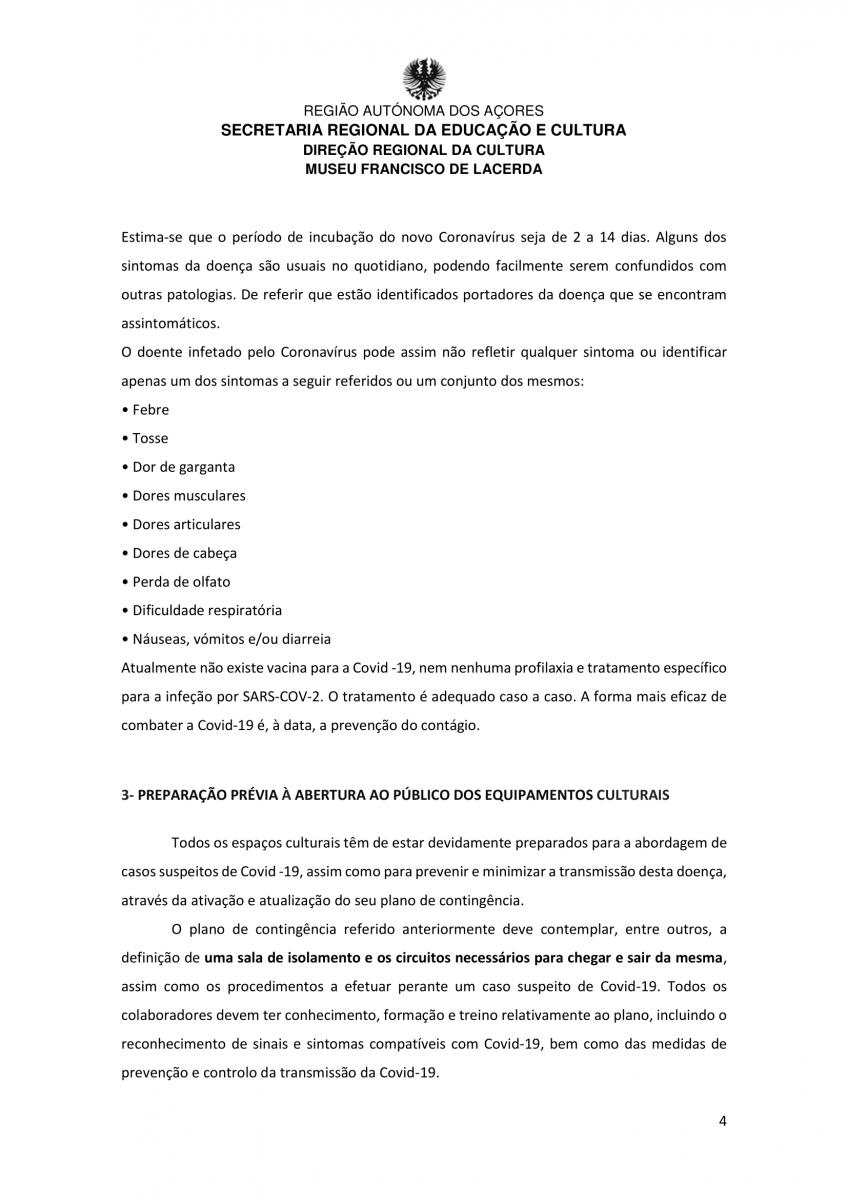 REGIÃO AUTÓNOMA DOS AÇORES
SECRETARIA REGIONAL DA EDUCAÇÃO E CULTURA
DIREÇÃO REGIONAL DA CULTURA
MUSEU FRANCISCO DE LACERDA

Estima-se que o período de incubação do novo Coronavírus seja de 2 a 14 dias. Alguns dos sintomas da doença são usuais no quotidiano, podendo facilmente serem confundidos com outras patologias. De referir que estão identificados portadores da doença que se encontram assintomáticos.
O doente infetado pelo Coronavírus pode assim não refletir qualquer sintoma ou identificar apenas um dos sintomas a seguir referidos ou um conjunto dos mesmos:
• Febre
• Tosse
• Dor de garganta
• Dores musculares
• Dores articulares
• Dores de cabeça
• Perda de olfato
• Dificuldade respiratória
• Náuseas, vómitos e/ou diarreia
Atualmente não existe vacina para a Covid -19, nem nenhuma profilaxia e tratamento específico para a infeção por SARS-COV-2. O tratamento é adequado caso a caso. A forma mais eficaz de combater a Covid-19 é, à data, a prevenção do contágio.

3- PREPARAÇÃO PRÉVIA À ABERTURA AO PÚBLICO DOS EQUIPAMENTOS CULTURAIS

Todos os espaços culturais têm de estar devidamente preparados para a abordagem de casos suspeitos de Covid -19, assim como para prevenir e minimizar a transmissão desta doença, através da ativação e atualização do seu plano de contingência.

O plano de contingência referido anteriormente deve contemplar, entre outros, a definição de uma sala de isolamento e os circuitos necessários para chegar e sair da mesma, assim como os procedimentos a efetuar perante um caso suspeito de Covid-19. Todos os colaboradores devem ter conhecimento, formação e treino relativamente ao plano, incluindo o reconhecimento de sinais e sintomas compatíveis com Covid-19, bem como das medidas de prevenção e controlo da transmissão da Covid-19.

4